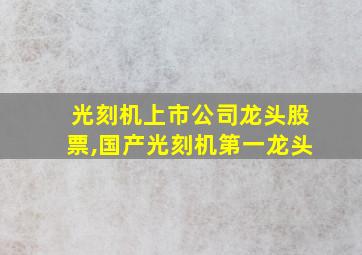 光刻机上市公司龙头股票,国产光刻机第一龙头